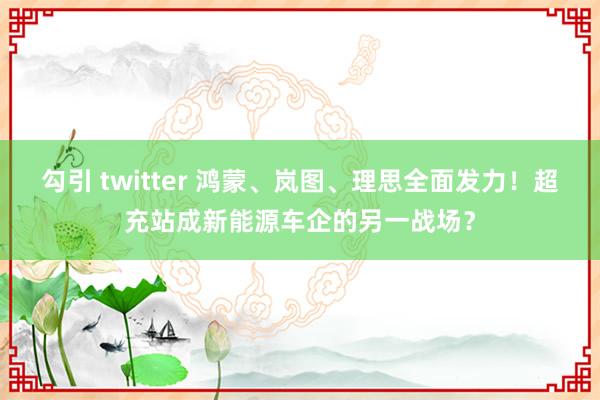 勾引 twitter 鸿蒙、岚图、理思全面发力！超充站成新能源车企的另一战场？